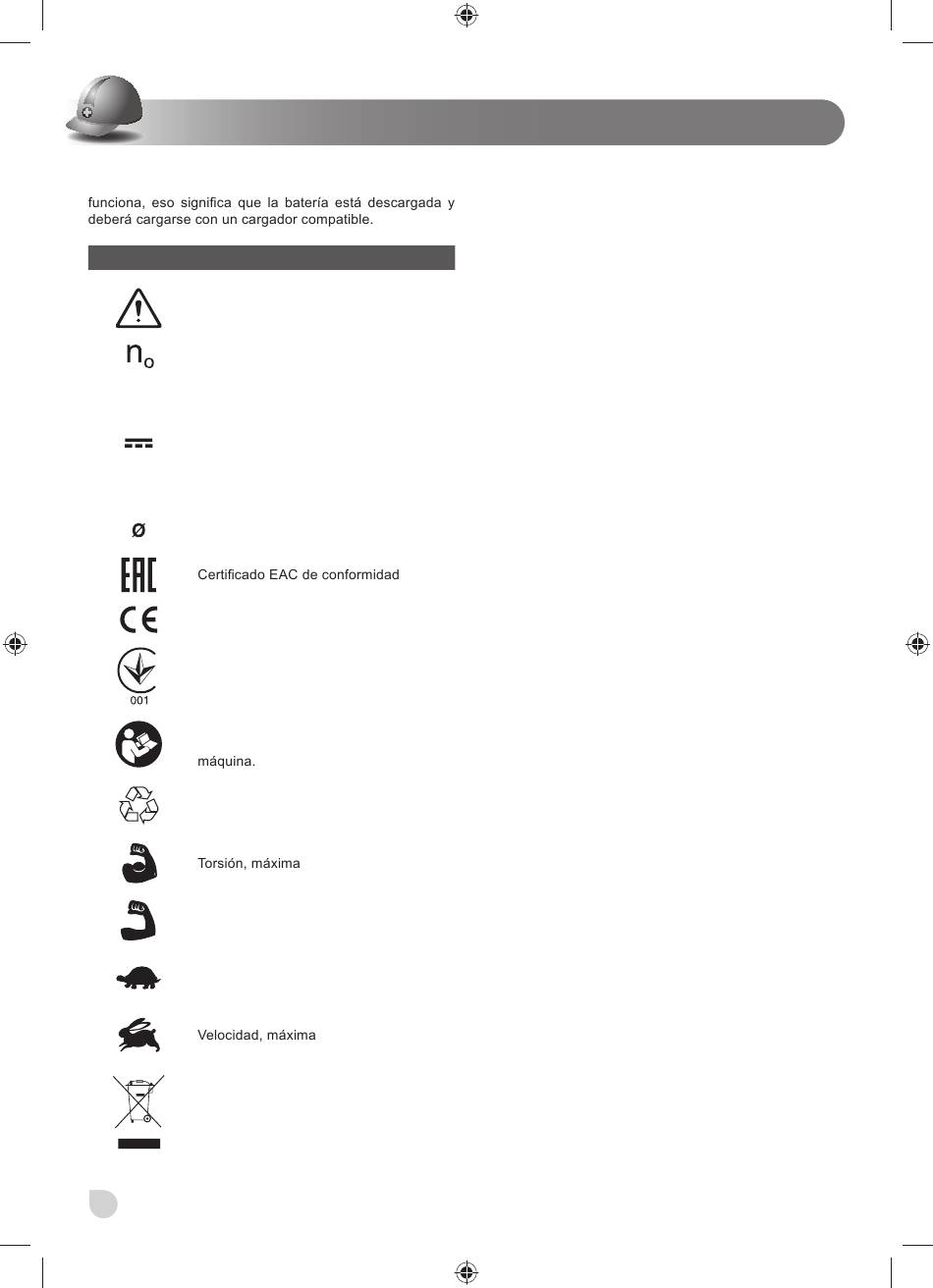 funciona, eso significa que la batería está descargada y deberá cargarse con un cargador compatible.

$n_o$

ø

Certificado EAC de conformidad

001

máquina.

Torsión, máxima

Velocidad, máxima